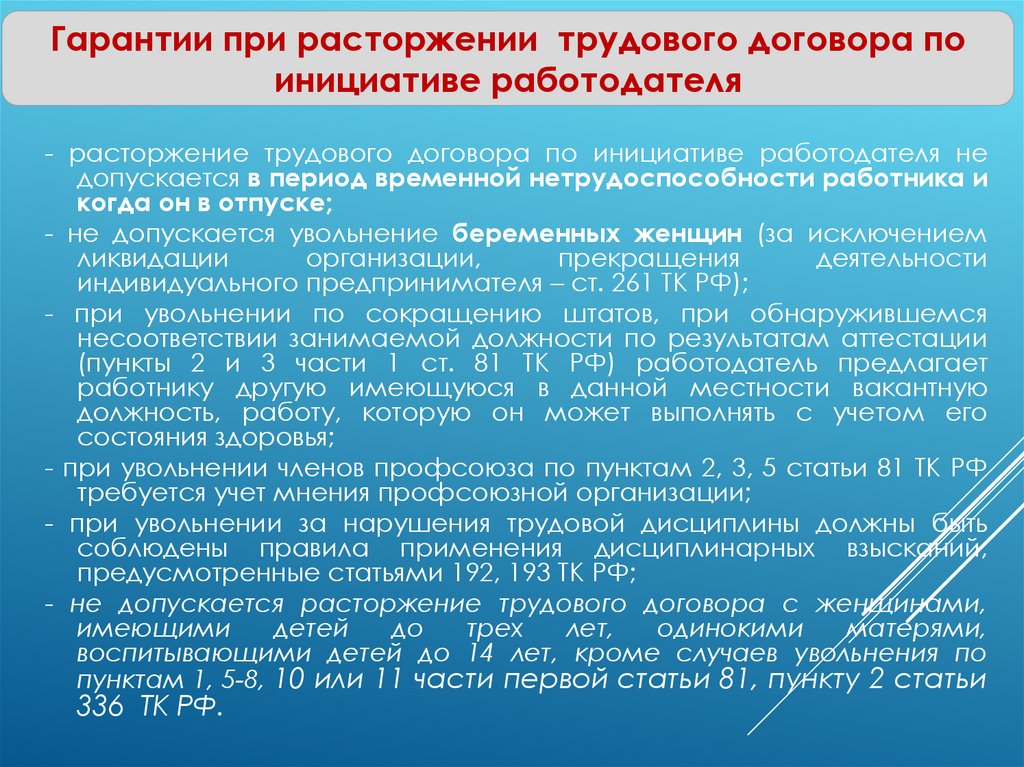 Гарантии при расторжении трудового договора по инициативе работодателя

- расторжение трудового договора по инициативе работодателя не допускается в период временной нетрудоспособности работника и когда он в отпуске;

- не допускается увольнение беременных женщин (за исключением ликвидации организации, прекращения деятельности индивидуального предпринимателя – ст. 261 ТК РФ);

- при увольнении по сокращению штатов, при обнаружившемся несоответствии занимаемой должности по результатам аттестации (пункты 2 и 3 части 1 ст. 81 ТК РФ) работодатель предлагает работнику другую имеющуюся в данной местности вакантную должность, работу, которую он может выполнять с учетом его состояния здоровья;

- при увольнении членов профсоюза по пунктам 2, 3, 5 статьи 81 ТК РФ требуется учет мнения профсоюзной организации;

- при увольнении за нарушения трудовой дисциплины должны быть соблюдены правила применения дисциплинарных взысканий, предусмотренные статьями 192, 193 ТК РФ;

- не допускается расторжение трудового договора с женщинами, имеющими детей до трех лет, одинокими матерями, воспитывающими детей до 14 лет, кроме случаев увольнения по пунктам 1, 5-8, 10 или 11 части первой статьи 81, пункту 2 статьи 336 ТК РФ.